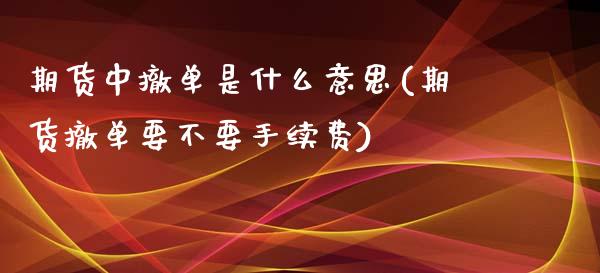 期货中撤单是什么意思(期货撤单要不要手续费)